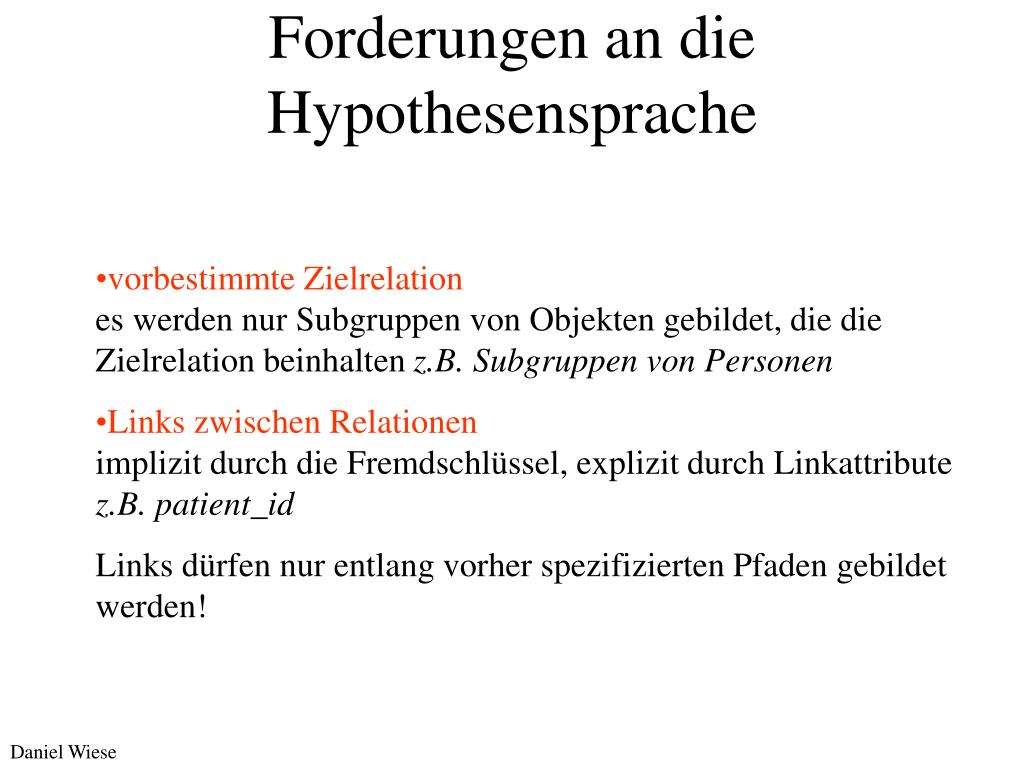 Forderungen an die Hypothesensprache

•vorbestimmte Zielrelation
es werden nur Subgruppen von Objekten gebildet, die die Zielrelation beinhalten z.B. Subgruppen von Personen

•Links zwischen Relationen
implizit durch die Fremdschlüssel, explizit durch Linkattribute z.B. patient_id

Links dürfen nur entlang vorher spezifizierten Pfaden gebildet werden!

Daniel Wiese